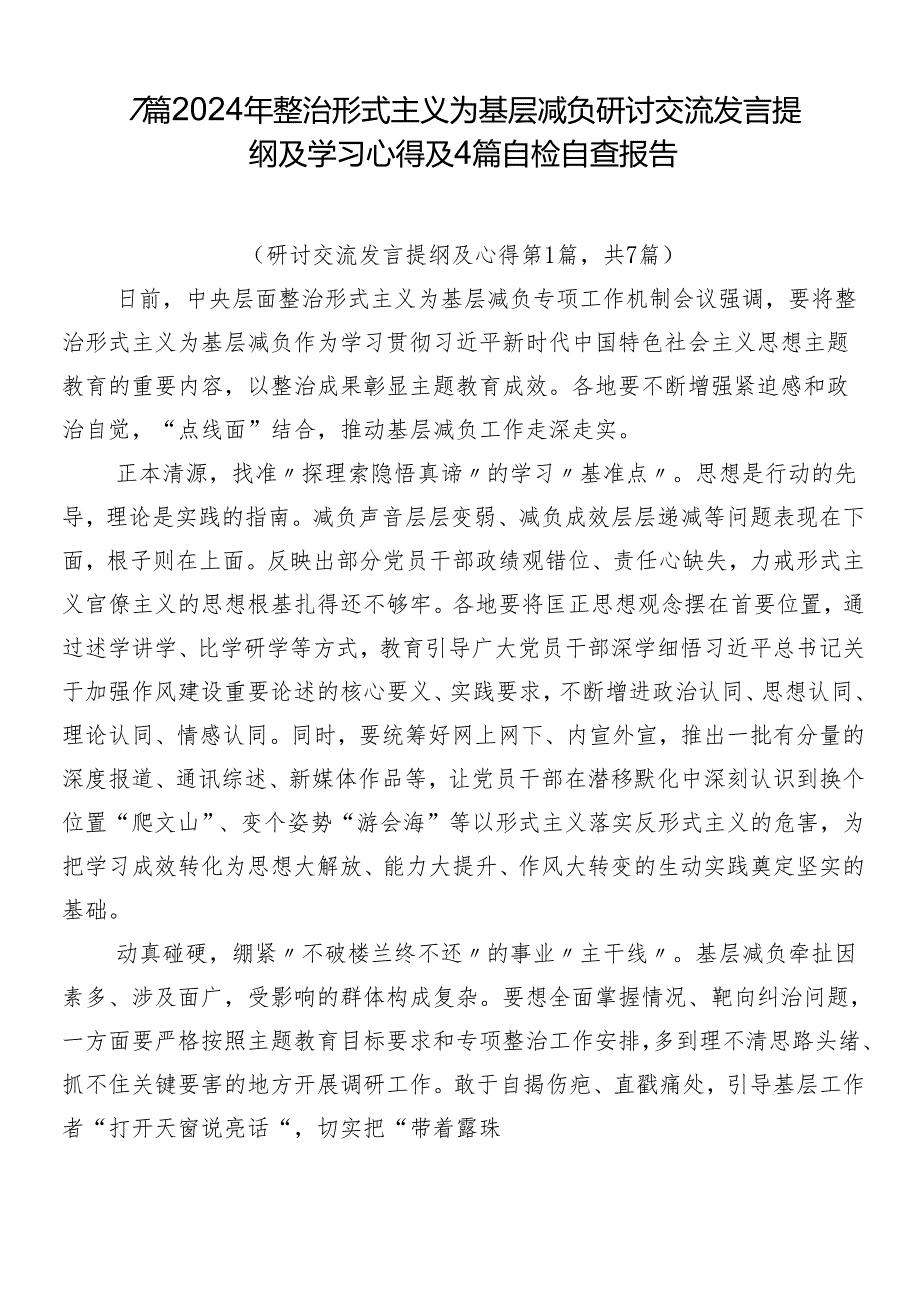 7篇2024年整治形式主义为基层减负研讨交流发言提纲及学习心得及4篇自检自查报告

（研讨交流发言提纲及心得第1篇，共7篇）

日前，中央层面整治形式主义为基层减负专项工作机制会议强调，要将整治形式主义为基层减负作为学习贯彻习近平新时代中国特色社会主义思想主题教育的重要内容，以整治成果彰显主题教育成效。各地要不断增强紧迫感和政治自觉，“点线面”结合，推动基层减负工作走深走实。

正本清源，找准〃探理索隐悟真谛〃的学习〃基准点〃。思想是行动的先导，理论是实践的指南。减负声音层层变弱、减负成效层层递减等问题表现在下面，根子则在上面。反映出部分党员干部政绩观错位、责任心缺失，力戒形式主义官僚主义的思想根基扎得还不够牢。各地要将匡正思想观念摆在首要位置，通过述学讲学、比学研学等方式，教育引导广大党员干部深学细悟习近平总书记关于加强作风建设重要论述的核心要义、实践要求，不断增进政治认同、思想认同、理论认同、情感认同。同时，要统筹好网上网下、内宣外宣，推出一批有分量的深度报道、通讯综述、新媒体作品等，让党员干部在潜移默化中深刻认识到换个位置“爬文山”、变个姿势“游会海”等以形式主义落实反形式主义的危害，为把学习成效转化为思想大解放、能力大提升、作风大转变的生动实践奠定坚实的基础。

动真碰硬，绷紧〃不破楼兰终不还〃的事业〃主干线〃。基层减负牵扯因素多、涉及面广，受影响的群体构成复杂。要想全面掌握情况、靶向纠治问题，一方面要严格按照主题教育目标要求和专项整治工作安排，多到理不清思路头绪、抓不住关键要害的地方开展调研工作。敢于自揭伤疤、直戳痛处，引导基层工作者“打开天窗说亮话“，切实把“带着露珠